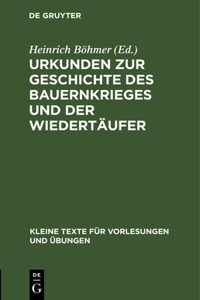 DE GRUYTER

Heinrich Böhmer (Ed.)
URKUNDEN ZUR GESCHICHTE DES BAUERNKRIEGES UND DER WIEDERTÄUFER

KLEINE TEXTE FÜR VORLESUNGEN UND ÜBUNGEN

DE
G